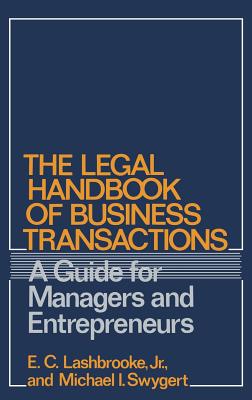 THE LEGAL HANDBOOK OF BUSINESS TRANSACTIONS

A Guide for Managers and Entrepreneurs

E. C. Lashbrooke, Jr., and Michael I. Swygert